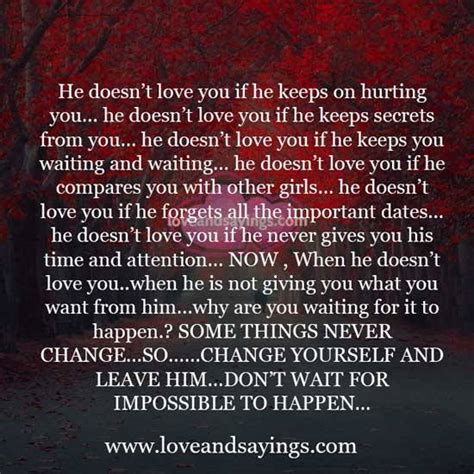 He doesn't love you if he keeps on hurting you... he doesn't love you if he keeps secrets from you... he doesn't love you if he keeps you waiting and waiting... he doesn't love you if he compares you with other girls... he doesn't love you if he forgets all the important dates... he doesn't love you if he never gives you his time and attention... NOW , When he doesn't love you..when he is not giving you what you want from him...why are you waiting for it to happen.? SOME THINGS NEVER CHANGE...SO......CHANGE YOURSELF AND LEAVE HIM...DON'T WAIT FOR IMPOSSIBLE TO HAPPEN...

loveandsayings.com

www.loveandsayings.com